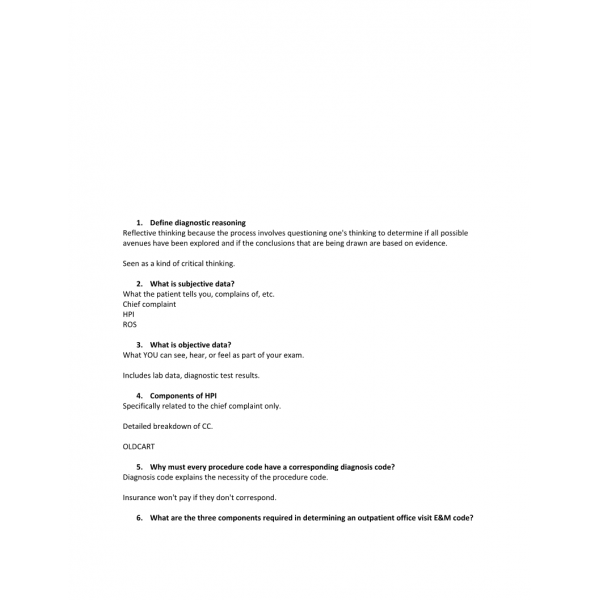 1. Define diagnostic reasoning
Reflective thinking because the process involves questioning one's thinking to determine if all possible avenues have been explored and if the conclusions that are being drawn are based on evidence.

Seen as a kind of critical thinking.

2. What is subjective data?
What the patient tells you, complains of, etc.
Chief complaint
HPI
ROS

3. What is objective data?
What YOU can see, hear, or feel as part of your exam.

Includes lab data, diagnostic test results.

4. Components of HPI
Specifically related to the chief complaint only.

Detailed breakdown of CC.

OLDCART

5. Why must every procedure code have a corresponding diagnosis code?
Diagnosis code explains the necessity of the procedure code.

Insurance won't pay if they don't correspond.

6. What are the three components required in determining an outpatient office visit E&M code?